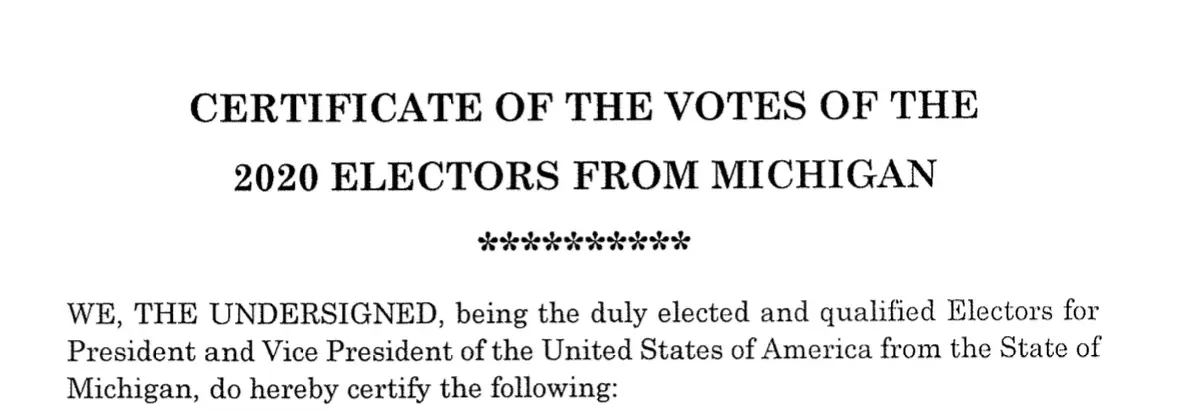 CERTIFICATE OF THE VOTES OF THE

2020 ELECTORS FROM MICHIGAN

**********

WE, THE UNDERSIGNED, being the duly elected and qualified Electors for President and Vice President of the United States of America from the State of Michigan, do hereby certify the following: